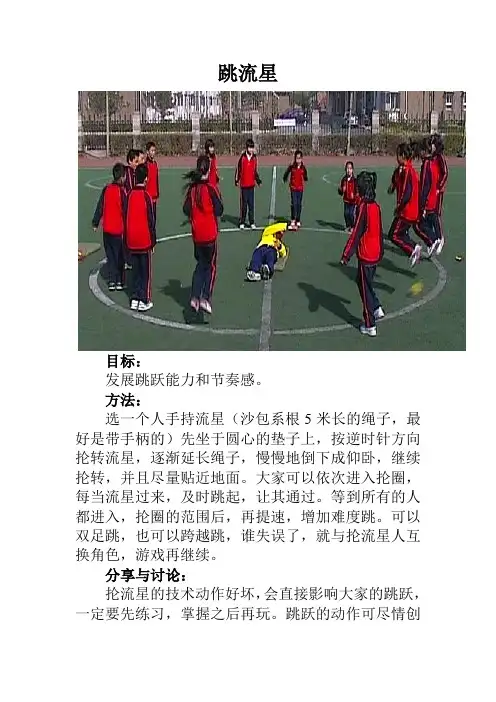 跳流星

目标：

发展跳跃能力和节奏感。

方法：

选一个人手持流星（沙包系根5米长的绳子，最好是带手柄的）先坐于圆心的垫子上，按逆时针方向抡转流星，逐渐延长绳子，慢慢地倒下成仰卧，继续抡转，并且尽量贴近地面。大家可以依次进入抡圈，每当流星过来，及时跳起，让其通过。等到所有的人都进入，抡圈的范围后，再提速，增加难度跳。可以双足跳，也可以跨越跳，谁失误了，就与抡流星人互换角色，游戏再继续。

分享与讨论：

抡流星的技术动作好坏，会直接影响大家的跳跃，一定要先练习，掌握之后再玩。跳跃的动作可尽情创